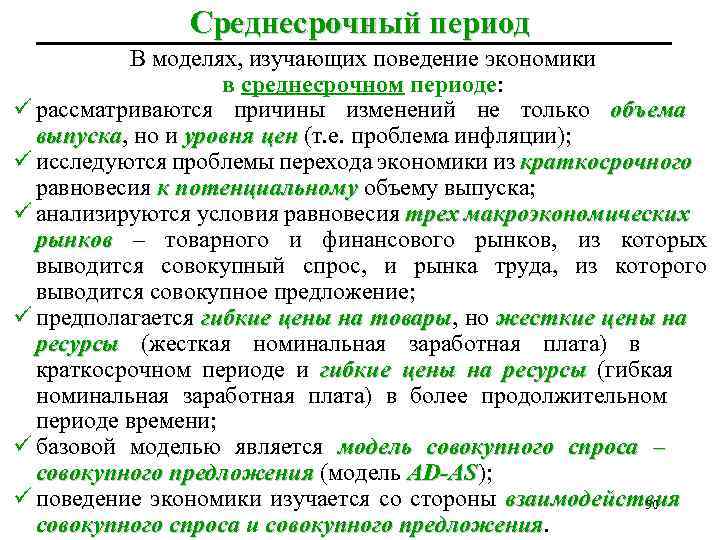 Среднесрочный период

В моделях, изучающих поведение экономики в среднесрочном периоде:

✓ рассматриваются причины изменений не только объема выпуска, но и уровня цен (т.е. проблема инфляции);

✓ исследуются проблемы перехода экономики из краткосрочного равновесия к потенциальному объему выпуска;

✓ анализируются условия равновесия трех макроэкономических рынков – товарного и финансового рынков, из которых выводится совокупный спрос, и рынка труда, из которого выводится совокупное предложение;

✓ предполагается гибкие цены на товары, но жесткие цены на ресурсы (жесткая номинальная заработная плата) в краткосрочном периоде и гибкие цены на ресурсы (гибкая номинальная заработная плата) в более продолжительном периоде времени;

✓ базовой моделью является модель совокупного спроса – совокупного предложения (модель AD-AS);

✓ поведение экономики изучается со стороны взаимодействия совокупного спроса и совокупного предложения.

90